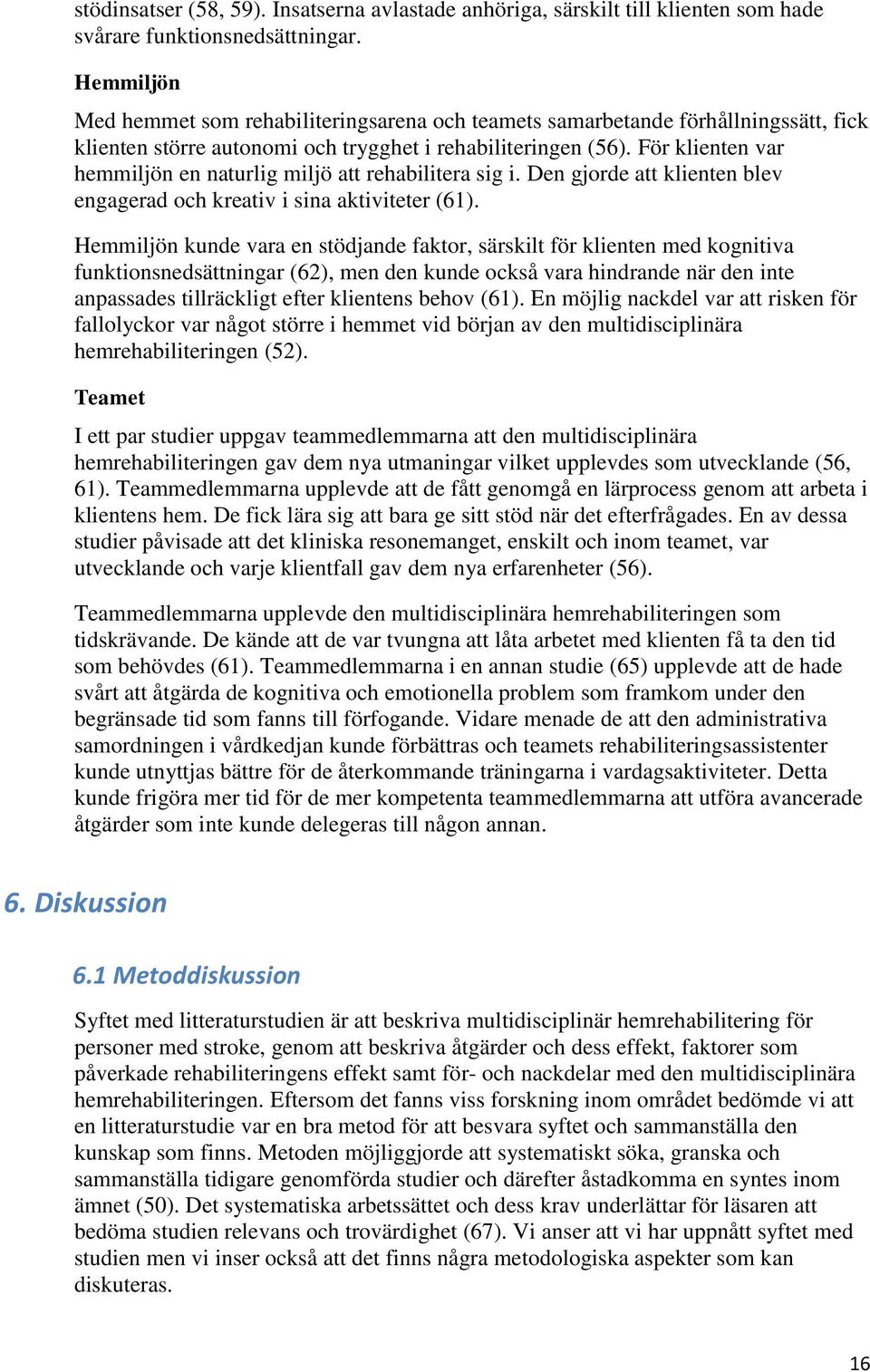 stödinsatser (58, 59). Insatserna avlastade anhöriga, särskilt till klienten som hade svårare funktionsnedsättningar.

Hemmiljön

Med hemmet som rehabiliteringsarena och teamets samarbetande förhållningssätt, fick klienten större autonomi och trygghet i rehabiliteringen (56). För klienten var hemmiljön en naturlig miljö att rehabilitera sig i. Den gjorde att klienten blev engagerad och kreativ i sina aktiviteter (61).

Hemmiljön kunde vara en stödjande faktor, särskilt för klienten med kognitiva funktionsnedsättningar (62), men den kunde också vara hindrande när den inte anpassades tillräckligt efter klientens behov (61). En möjlig nackdel var att risken för fallolyckor var något större i hemmet vid början av den multidisciplinära hemrehabiliteringen (52).

Teamet

I ett par studier uppgav teammedlemmarna att den multidisciplinära hemrehabiliteringen gav dem nya utmaningar vilket upplevdes som utvecklande (56, 61). Teammedlemmarna upplevde att de fått genomgå en lärprocess genom att arbeta i klientens hem. De fick lära sig att bara ge sitt stöd när det efterfrågades. En av dessa studier påvisade att det kliniska resonemanget, enskilt och inom teamet, var utvecklande och varje klientfall gav dem nya erfarenheter (56).

Teammedlemmarna upplevde den multidisciplinära hemrehabiliteringen som tidskrävande. De kände att de var tvungna att låta arbetet med klienten få ta den tid som behövdes (61). Teammedlemmarna i en annan studie (65) upplevde att de hade svårt att åtgärda de kognitiva och emotionella problem som framkom under den begränsade tid som fanns till förfogande. Vidare menade de att den administrativa samordningen i vårdkedjan kunde förbättras och teamets rehabiliteringsassistenter kunde utnyttjas bättre för de återkommande träningarna i vardagsaktiviteter. Detta kunde frigöra mer tid för de mer kompetenta teammedlemmarna att utföra avancerade åtgärder som inte kunde delegeras till någon annan.

6. Diskussion

6.1 Metoddiskussion

Syftet med litteraturstudien är att beskriva multidisciplinär hemrehabilitering för personer med stroke, genom att beskriva åtgärder och dess effekt, faktorer som påverkade rehabiliteringens effekt samt för- och nackdelar med den multidisciplinära hemrehabiliteringen. Eftersom det fanns viss forskning inom området bedömde vi att en litteraturstudie var en bra metod för att besvara syftet och sammanställa den kunskap som finns. Metoden möjliggjorde att systematiskt söka, granska och sammanställa tidigare genomförda studier och därefter åstadkomma en syntes inom ämnet (50). Det systematiska arbetssättet och dess krav underlättar för läsaren att bedöma studien relevans och trovärdighet (67). Vi anser att vi har uppnått syftet med studien men vi inser också att det finns några metodologiska aspekter som kan diskuteras.

16